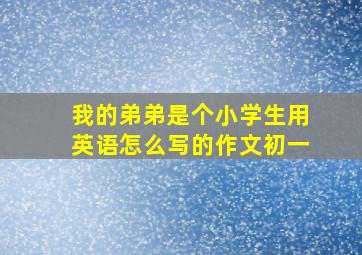 我的弟弟是个小学生用英语怎么写的作文初一